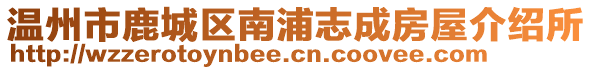 温州市鹿城区南浦志成房屋介绍所
http://wzzerotoynbee.cn.coovee.com